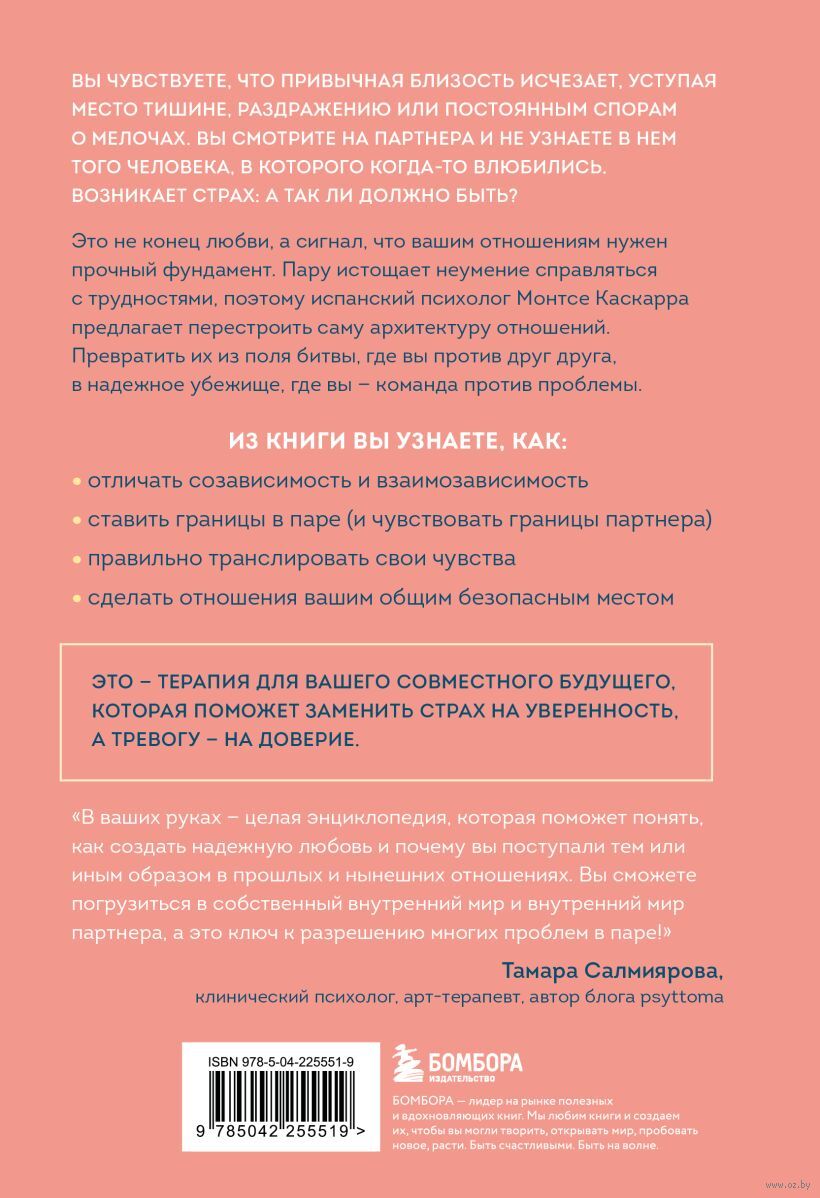 ВЫ ЧУВСТВУЕТЕ, ЧТО ПРИВЫЧНАЯ БЛИЗОСТЬ ИСЧЕЗАЕТ, УСТУПАЯ МЕСТО ТИШИНЕ, РАЗДРАЖЕНИЮ ИЛИ ПОСТОЯННЫМ СПОРАМ О МЕЛОЧАХ. ВЫ СМОТРИТЕ НА ПАРТНЕРА И НЕ УЗНАЕТЕ В НЕМ ТОГО ЧЕЛОВЕКА, В КОТОРОГО КОГДА-ТО ВЛЮБИЛИСЬ. ВОЗНИКАЕТ СТРАХ: А ТАК ЛИ ДОЛЖНО БЫТЬ?

Это не конец любви, а сигнал, что вашим отношениям нужен прочный фундамент. Пару истощает неумение справляться с трудностями, поэтому испанский психолог Монтсе Каскарра предлагает перестроить саму архитектуру отношений. Превратить их из поля битвы, где вы против друг друга, в надежное убежище, где вы – команда против проблемы.

ИЗ КНИГИ ВЫ УЗНАЕТЕ, КАК:

• отличать созависимость и взаимозависимость
• ставить границы в паре (и чувствовать границы партнера)
• правильно транслировать свои чувства
• сделать отношения вашим общим безопасным местом

ЭТО – ТЕРАПИЯ ДЛЯ ВАШЕГО СОВМЕСТНОГО БУДУЩЕГО, КОТОРАЯ ПОМОЖЕТ ЗАМЕНИТЬ СТРАХ НА УВЕРЕННОСТЬ, А ТРЕВОГУ – НА ДОВЕРИЕ.

«В ваших руках – целая энциклопедия, которая поможет понять, как создать надежную любовь и почему вы поступали тем или иным образом в прошлых и нынешних отношениях. Вы сможете погрузиться в собственный внутренний мир и внутренний мир партнера, а это ключ к разрешению многих проблем в паре!»

Тамара Салмиярова,
клинический психолог, арт-терапевт, автор блога psyttoma

ISBN 978-5-04-225551-9
9 785042 255519 >

БОМБОРА
ИЗДАТЕЛЬСТВО

БОМБОРА – лидер на рынке полезных и вдохновляющих книг. Мы любим книги и создаем их, чтобы вы могли творить, открывать мир, пробовать новое, расти. Быть счастливыми. Быть на волне.

www.oz.by